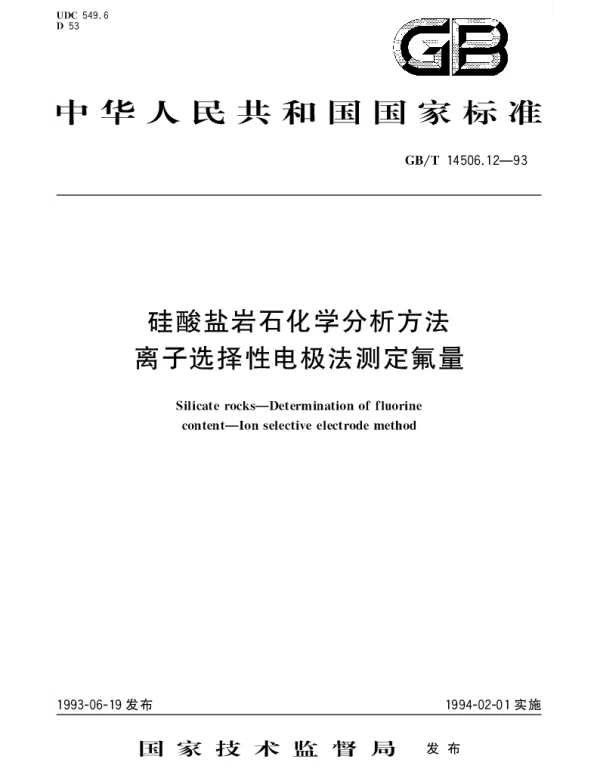 UDC 549.6
D 53

GB

中华人民共和国国家标准

GB/T 14506.12—93

硅酸盐岩石化学分析方法
离子选择性电极法测定氟量

Silicate rocks—Determination of fluorine content—Ion selective electrode method

1993-06-19 发布

1994-02-01 实施

国家技术监督局 发布